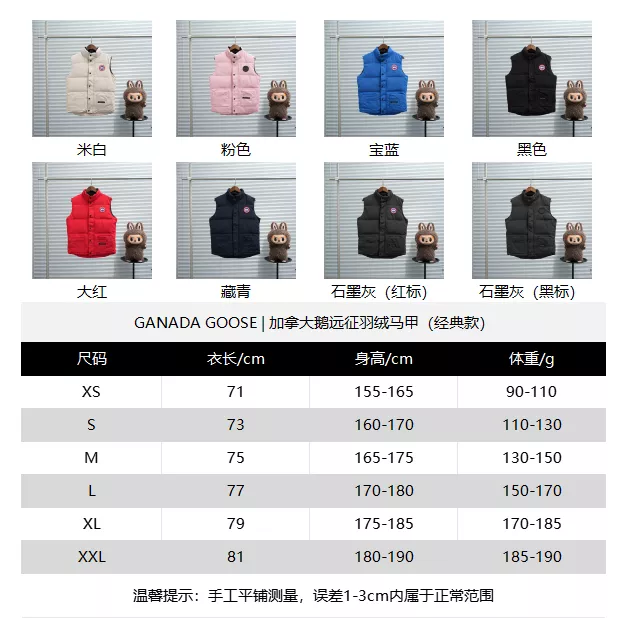 米白
粉色
宝蓝
黑色

大红
藏青
石墨灰（红标）
石墨灰（黑标）

GANADA GOOSE | 加拿大鹅远征羽绒马甲（经典款）

| 尺码 | 衣长/cm | 身高/cm | 体重/g |
|---|---|---|---|
| XS | 71 | 155-165 | 90-110 |
| S | 73 | 160-170 | 110-130 |
| M | 75 | 165-175 | 130-150 |
| L | 77 | 170-180 | 150-170 |
| XL | 79 | 175-185 | 170-185 |
| XXL | 81 | 180-190 | 185-190 |

温馨提示：手工平铺测量，误差1-3cm内属于正常范围